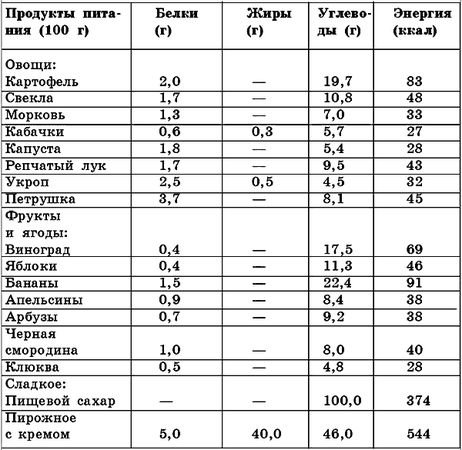 | Продукты питания (100 г) | Белки (г) | Жиры (г) | Углеводы (г) | Энергия (ккал) |
|---|---|---|---|---|
| Овощи: Картофель | 2,0 | — | 19,7 | 83 |
| Свекла | 1,7 | — | 10,8 | 48 |
| Морковь | 1,3 | — | 7,0 | 33 |
| Кабачки | 0,6 | 0,3 | 5,7 | 27 |
| Капуста | 1,8 | — | 5,4 | 28 |
| Репчатый лук | 1,7 | — | 9,5 | 43 |
| Укроп | 2,5 | 0,5 | 4,5 | 32 |
| Петрушка | 3,7 | — | 8,1 | 45 |
| Фрукты и ягоды: Виноград | 0,4 | — | 17,5 | 69 |
| Яблоки | 0,4 | — | 11,3 | 46 |
| Бананы | 1,5 | — | 22,4 | 91 |
| Апельсины | 0,9 | — | 8,4 | 38 |
| Арбузы | 0,7 | — | 9,2 | 38 |
| Черная смородина | 1,0 | — | 8,0 | 40 |
| Клюква | 0,5 | — | 4,8 | 28 |
| Сладкое: Пищевой сахар | — | — | 100,0 | 374 |
| Пирожное с кремом | 5,0 | 40,0 | 46,0 | 544 |